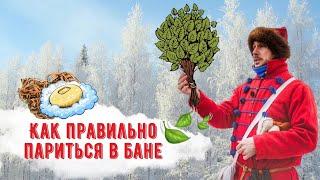 КАК ПРАВИЛЬНО ПАРИТЬСЯ В БАНЕ